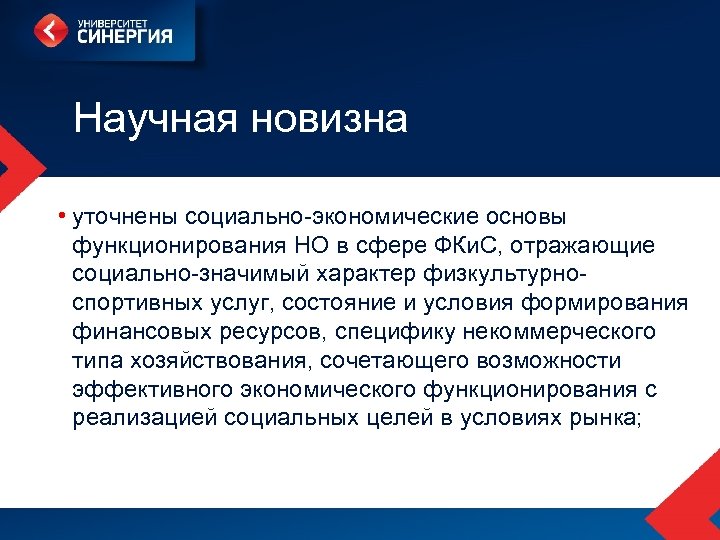 УНИВЕРСИТЕТ
СИНЕРГИЯ

Научная новизна

• уточнены социально-экономические основы функционирования НО в сфере ФКиС, отражающие социально-значимый характер физкультурно-спортивных услуг, состояние и условия формирования финансовых ресурсов, специфику некоммерческого типа хозяйствования, сочетающего возможности эффективного экономического функционирования с реализацией социальных целей в условиях рынка;